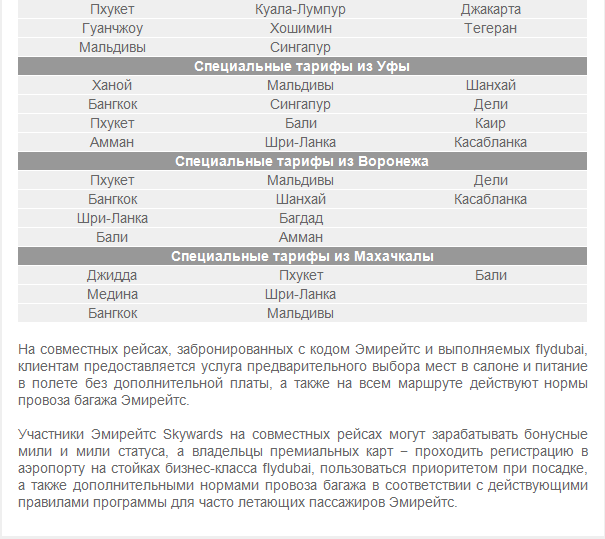 | Пхукет | Куала-Лумпур | Джакарта |
|---|---|---|
| Гуанчжоу | Хошимин | Тегеран |
| Мальдивы | Сингапур | |
| **Специальные тарифы из Уфы** | | |
| Ханой | Мальдивы | Шанхай |
| Бангкок | Сингапур | Дели |
| Пхукет | Бали | Каир |
| Амман | Шри-Ланка | Касабланка |
| **Специальные тарифы из Воронежа** | | |
| Пхукет | Мальдивы | Дели |
| Бангкок | Шанхай | Касабланка |
| Шри-Ланка | Багдад | |
| Бали | Амман | |
| **Специальные тарифы из Махачкалы** | | |
| Джидда | Пхукет | Бали |
| Медина | Шри-Ланка | |
| Бангкок | Мальдивы | |

На совместных рейсах, забронированных с кодом Эмирейтс и выполняемых flydubai, клиентам предоставляется услуга предварительного выбора мест в салоне и питание в полете без дополнительной платы, а также на всем маршруте действуют нормы провоза багажа Эмирейтс.

Участники Эмирейтс Skywards на совместных рейсах могут зарабатывать бонусные мили и мили статуса, а владельцы премиальных карт – проходить регистрацию в аэропорту на стойках бизнес-класса flydubai, пользоваться приоритетом при посадке, а также дополнительными нормами провоза багажа в соответствии с действующими правилами программы для часто летающих пассажиров Эмирейтс.